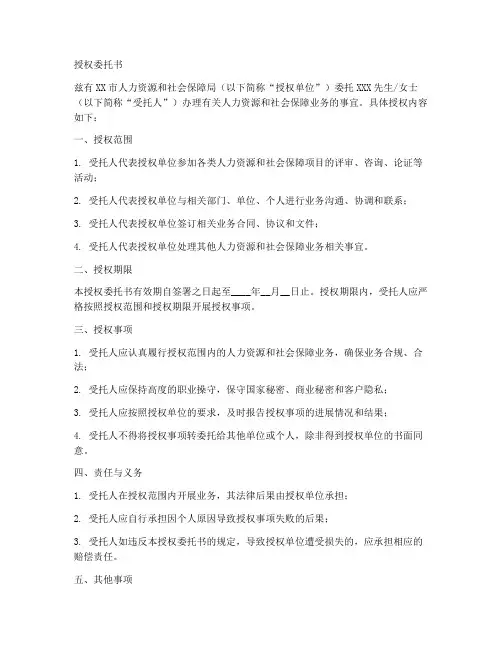 授权委托书

兹有XX市人力资源和社会保障局（以下简称“授权单位”）委托XXX先生/女士（以下简称“受托人”）办理有关人力资源和社会保障业务的事宜。具体授权内容如下：

一、授权范围

1. 受托人代表授权单位参加各类人力资源和社会保障项目的评审、咨询、论证等活动；

2. 受托人代表授权单位与相关部门、单位、个人进行业务沟通、协调和联系；

3. 受托人代表授权单位签订相关业务合同、协议和文件；

4. 受托人代表授权单位处理其他人力资源和社会保障业务相关事宜。

二、授权期限

本授权委托书有效期自签署之日起至____年__月__日止。授权期限内，受托人应严格按照授权范围和授权期限开展授权事项。

三、授权事项

1. 受托人应认真履行授权范围内的人力资源和社会保障业务，确保业务合规、合法；

2. 受托人应保持高度的职业操守，保守国家秘密、商业秘密和客户隐私；

3. 受托人应按照授权单位的要求，及时报告授权事项的进展情况和结果；

4. 受托人不得将授权事项转委托给其他单位或个人，除非得到授权单位的书面同意。

四、责任与义务

1. 受托人在授权范围内开展业务，其法律后果由授权单位承担；

2. 受托人应自行承担因个人原因导致授权事项失败的后果；

3. 受托人如违反本授权委托书的规定，导致授权单位遭受损失的，应承担相应的赔偿责任。

五、其他事项